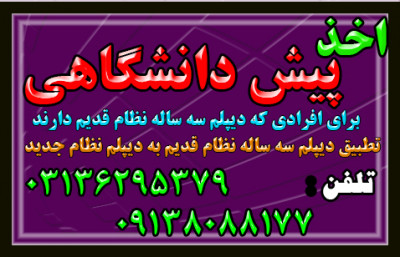 اخذ
پیش دانشگاهی
برای افرادی که دیپلم سه ساله نظام قدیم دارند
تطبیق دیپلم سه ساله نظام قدیم به دیپلم نظام جدید
تلفن: ۰۳۱۳۶۲۹۵۳۷۹
۰۹۱۳۸۰۸۸۱۷۷